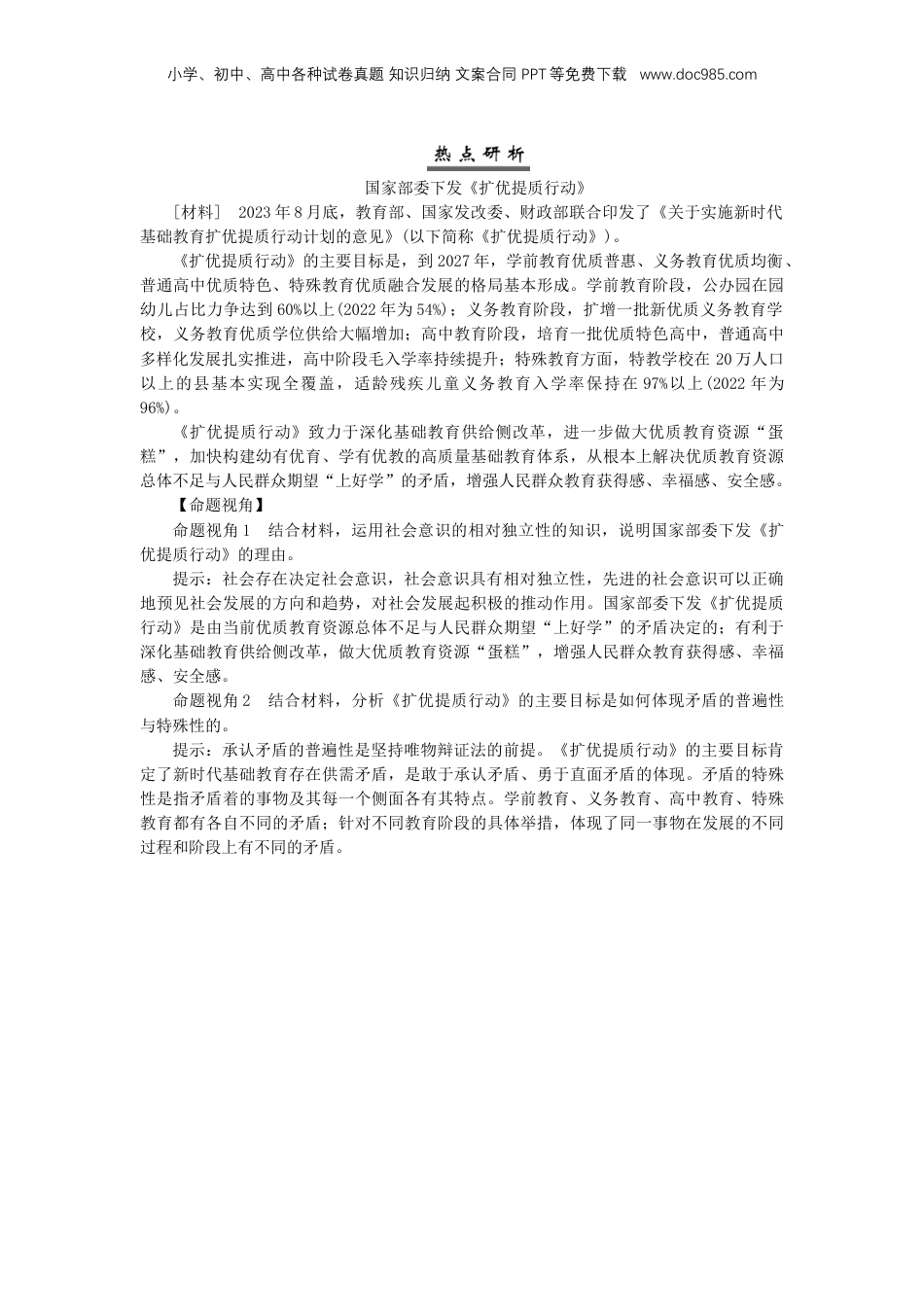 小学、初中、高中各种试卷真题 知识归纳 文案合同 PPT等免费下载 www.doc985.com

热点研析

国家部委下发《扩优提质行动》

［材料］ 2023年8月底，教育部、国家发改委、财政部联合印发了《关于实施新时代基础教育扩优提质行动计划的意见》(以下简称《扩优提质行动》)。

《扩优提质行动》的主要目标是，到2027年，学前教育优质普惠、义务教育优质均衡、普通高中优质特色、特殊教育优质融合发展的格局基本形成。学前教育阶段，公办园在园幼儿占比力争达到60%以上(2022年为54%)；义务教育阶段，扩增一批新优质义务教育学校，义务教育优质学位供给大幅增加；高中教育阶段，培育一批优质特色高中，普通高中多样化发展扎实推进，高中阶段毛入学率持续提升；特殊教育方面，特教学校在20万人口以上的县基本实现全覆盖，适龄残疾儿童义务教育入学率保持在97%以上(2022年为96%)。

《扩优提质行动》致力于深化基础教育供给侧改革，进一步做大优质教育资源“蛋糕”，加快构建幼有优育、学有优教的高质量基础教育体系，从根本上解决优质教育资源总体不足与人民群众期望“上好学”的矛盾，增强人民群众教育获得感、幸福感、安全感。

【命题视角】

命题视角1　结合材料，运用社会意识的相对独立性的知识，说明国家部委下发《扩优提质行动》的理由。

提示：社会存在决定社会意识，社会意识具有相对独立性，先进的社会意识可以正确地预见社会发展的方向和趋势，对社会发展起积极的推动作用。国家部委下发《扩优提质行动》是由当前优质教育资源总体不足与人民群众期望“上好学”的矛盾决定的；有利于深化基础教育供给侧改革，做大优质教育资源“蛋糕”，增强人民群众教育获得感、幸福感、安全感。

命题视角2　结合材料，分析《扩优提质行动》的主要目标是如何体现矛盾的普遍性与特殊性的。

提示：承认矛盾的普遍性是坚持唯物辩证法的前提。《扩优提质行动》的主要目标肯定了新时代基础教育存在供需矛盾，是敢于承认矛盾、勇于直面矛盾的体现。矛盾的特殊性是指矛盾着的事物及其每一个侧面各有其特点。学前教育、义务教育、高中教育、特殊教育都有各自不同的矛盾；针对不同教育阶段的具体举措，体现了同一事物在发展的不同过程和阶段上有不同的矛盾。